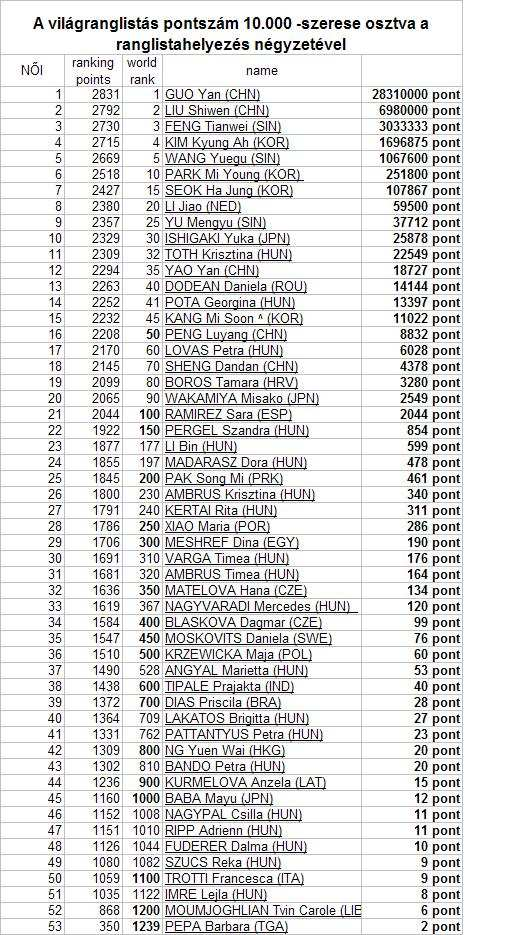 A világranglistás pontszám 10.000 -szerese osztva a ranglistahelyezés négyzetével

| NŐI | ranking points | world rank | name | |
|---|---|---|---|---|
| 1 | 2831 | 1 | GUO Yan (CHN) | 28310000 pont |
| 2 | 2792 | 2 | LIU Shiwen (CHN) | 6980000 pont |
| 3 | 2730 | 3 | FENG Tianwei (SIN) | 3033333 pont |
| 4 | 2715 | 4 | KIM Kyung Ah (KOR) | 1696875 pont |
| 5 | 2669 | 5 | WANG Yuegu (SIN) | 1067600 pont |
| 6 | 2518 | 10 | PARK Mi Young (KOR) | 251800 pont |
| 7 | 2427 | 15 | SEOK Ha Jung (KOR) | 107867 pont |
| 8 | 2380 | 20 | LI Jiao (NED) | 59500 pont |
| 9 | 2357 | 25 | YU Mengyu (SIN) | 37712 pont |
| 10 | 2329 | 30 | ISHIGAKI Yuka (JPN) | 25878 pont |
| 11 | 2309 | 32 | TOTH Krisztina (HUN) | 22549 pont |
| 12 | 2294 | 35 | YAO Yan (CHN) | 18727 pont |
| 13 | 2263 | 40 | DODEAN Daniela (ROU) | 14144 pont |
| 14 | 2252 | 41 | POTA Georgina (HUN) | 13397 pont |
| 15 | 2232 | 45 | KANG Mi Soon ^ (KOR) | 11022 pont |
| 16 | 2208 | 50 | PENG Luyang (CHN) | 8832 pont |
| 17 | 2170 | 60 | LOVAS Petra (HUN) | 6028 pont |
| 18 | 2145 | 70 | SHENG Dandan (CHN) | 4378 pont |
| 19 | 2099 | 80 | BOROS Tamara (HRV) | 3280 pont |
| 20 | 2065 | 90 | WAKAMIYA Misako (JPN) | 2549 pont |
| 21 | 2044 | 100 | RAMIREZ Sara (ESP) | 2044 pont |
| 22 | 1922 | 150 | PERGEL Szandra (HUN) | 854 pont |
| 23 | 1877 | 177 | LI Bin (HUN) | 599 pont |
| 24 | 1855 | 197 | MADARASZ Dora (HUN) | 478 pont |
| 25 | 1845 | 200 | PAK Song Mi (PRK) | 461 pont |
| 26 | 1800 | 230 | AMBRUS Krisztina (HUN) | 340 pont |
| 27 | 1791 | 240 | KERTAI Rita (HUN) | 311 pont |
| 28 | 1786 | 250 | XIAO Maria (POR) | 286 pont |
| 29 | 1706 | 300 | MESHREF Dina (EGY) | 190 pont |
| 30 | 1691 | 310 | VARGA Timea (HUN) | 176 pont |
| 31 | 1681 | 320 | AMBRUS Timea (HUN) | 164 pont |
| 32 | 1636 | 350 | MATELOVA Hana (CZE) | 134 pont |
| 33 | 1619 | 367 | NAGYVARADI Mercedes (HUN) | 120 pont |
| 34 | 1584 | 400 | BLASKOVA Dagmar (CZE) | 99 pont |
| 35 | 1547 | 450 | MOSKOVITS Daniela (SWE) | 76 pont |
| 36 | 1510 | 500 | KRZEWICKA Maja (POL) | 60 pont |
| 37 | 1490 | 528 | ANGYAL Marietta (HUN) | 53 pont |
| 38 | 1438 | 600 | TIPALE Prajakta (IND) | 40 pont |
| 39 | 1372 | 700 | DIAS Priscila (BRA) | 28 pont |
| 40 | 1364 | 709 | LAKATOS Brigitta (HUN) | 27 pont |
| 41 | 1331 | 762 | PATTANTYUS Petra (HUN) | 23 pont |
| 42 | 1309 | 800 | NG Yuen Wai (HKG) | 20 pont |
| 43 | 1302 | 810 | BANDO Petra (HUN) | 20 pont |
| 44 | 1236 | 900 | KURMELOVA Anzela (LAT) | 15 pont |
| 45 | 1160 | 1000 | BABA Mayu (JPN) | 12 pont |
| 46 | 1152 | 1008 | NAGYPAL Csilla (HUN) | 11 pont |
| 47 | 1151 | 1010 | RIPP Adrienn (HUN) | 11 pont |
| 48 | 1126 | 1044 | FUDERER Dalma (HUN) | 10 pont |
| 49 | 1080 | 1082 | SZUCS Reka (HUN) | 9 pont |
| 50 | 1059 | 1100 | TROTTI Francesca (ITA) | 9 pont |
| 51 | 1035 | 1122 | IMRE Lejla (HUN) | 8 pont |
| 52 | 868 | 1200 | MOUMJOGHLIAN Tvin Carole (LIE | 6 pont |
| 53 | 350 | 1239 | PEPA Barbara (TGA) | 2 pont |